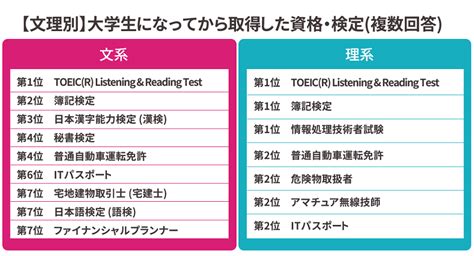 【文理別】大学生になってから取得した資格・検定(複数回答)

文系

| | |
|---|---|
| 第1位 | TOEIC(R) Listening & Reading Test |
| 第2位 | 簿記検定 |
| 第3位 | 日本漢字能力検定 (漢検) |
| 第4位 | 秘書検定 |
| 第4位 | 普通自動車運転免許 |
| 第6位 | ITパスポート |
| 第7位 | 宅地建物取引士 (宅建士) |
| 第7位 | 日本語検定 (語検) |
| 第7位 | ファイナンシャルプランナー |

理系

| | |
|---|---|
| 第1位 | TOEIC(R) Listening & Reading Test |
| 第1位 | 簿記検定 |
| 第1位 | 情報処理技術者試験 |
| 第2位 | 普通自動車運転免許 |
| 第2位 | 危険物取扱者 |
| 第2位 | アマチュア無線技師 |
| 第2位 | ITパスポート |